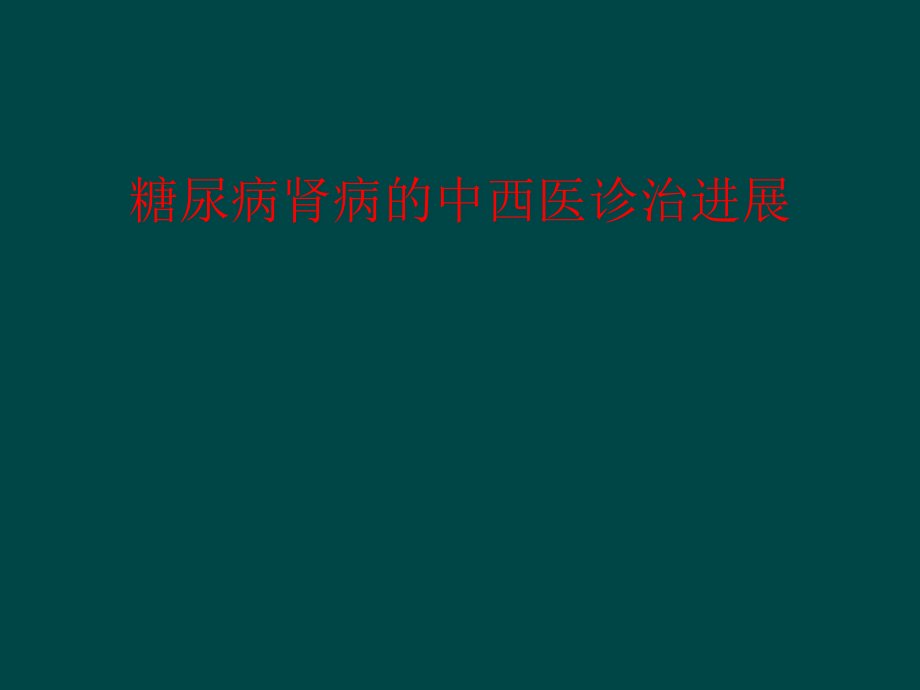 糖尿病肾病的中西医诊治进展